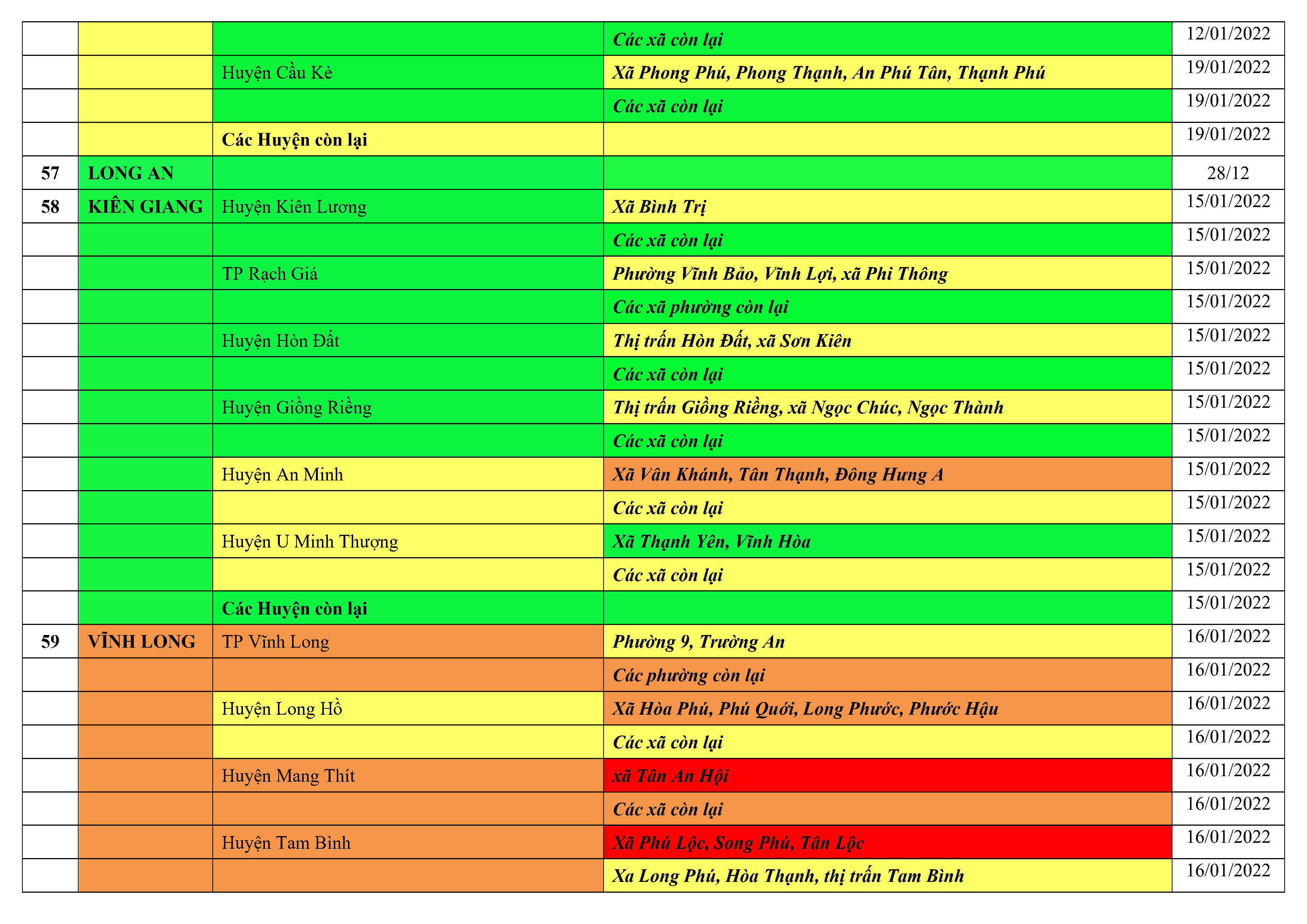 |  |  |  | Các xã còn lại | 12/01/2022 |
|---|---|---|---|---|
|  |  | Huyện Cầu Kè | Xã Phong Phú, Phong Thạnh, An Phú Tân, Thạnh Phú | 19/01/2022 |
|  |  |  | Các xã còn lại | 19/01/2022 |
|  |  | Các Huyện còn lại |  | 19/01/2022 |
| 57 | LONG AN |  |  | 28/12 |
| 58 | KIÊN GIANG | Huyện Kiên Lương | Xã Bình Trị | 15/01/2022 |
|  |  |  | Các xã còn lại | 15/01/2022 |
|  |  | TP Rạch Giá | Phường Vĩnh Bảo, Vĩnh Lợi, xã Phi Thông | 15/01/2022 |
|  |  |  | Các xã phường còn lại | 15/01/2022 |
|  |  | Huyện Hòn Đất | Thị trấn Hòn Đất, xã Sơn Kiên | 15/01/2022 |
|  |  |  | Các xã còn lại | 15/01/2022 |
|  |  | Huyện Giồng Riềng | Thị trấn Giồng Riềng, xã Ngọc Chúc, Ngọc Thành | 15/01/2022 |
|  |  |  | Các xã còn lại | 15/01/2022 |
|  |  | Huyện An Minh | Xã Vân Khánh, Tân Thạnh, Đông Hưng A | 15/01/2022 |
|  |  |  | Các xã còn lại | 15/01/2022 |
|  |  | Huyện U Minh Thượng | Xã Thạnh Yên, Vĩnh Hòa | 15/01/2022 |
|  |  |  | Các xã còn lại | 15/01/2022 |
|  |  | Các Huyện còn lại |  | 15/01/2022 |
| 59 | VĨNH LONG | TP Vĩnh Long | Phường 9, Trường An | 16/01/2022 |
|  |  |  | Các phường còn lại | 16/01/2022 |
|  |  | Huyện Long Hồ | Xã Hòa Phú, Phú Quới, Long Phước, Phước Hậu | 16/01/2022 |
|  |  |  | Các xã còn lại | 16/01/2022 |
|  |  | Huyện Mang Thít | xã Tân An Hội | 16/01/2022 |
|  |  |  | Các xã còn lại | 16/01/2022 |
|  |  | Huyện Tam Bình | Xã Phú Lộc, Song Phú, Tân Lộc | 16/01/2022 |
|  |  |  | Xa Long Phú, Hòa Thạnh, thị trấn Tam Bình | 16/01/2022 |